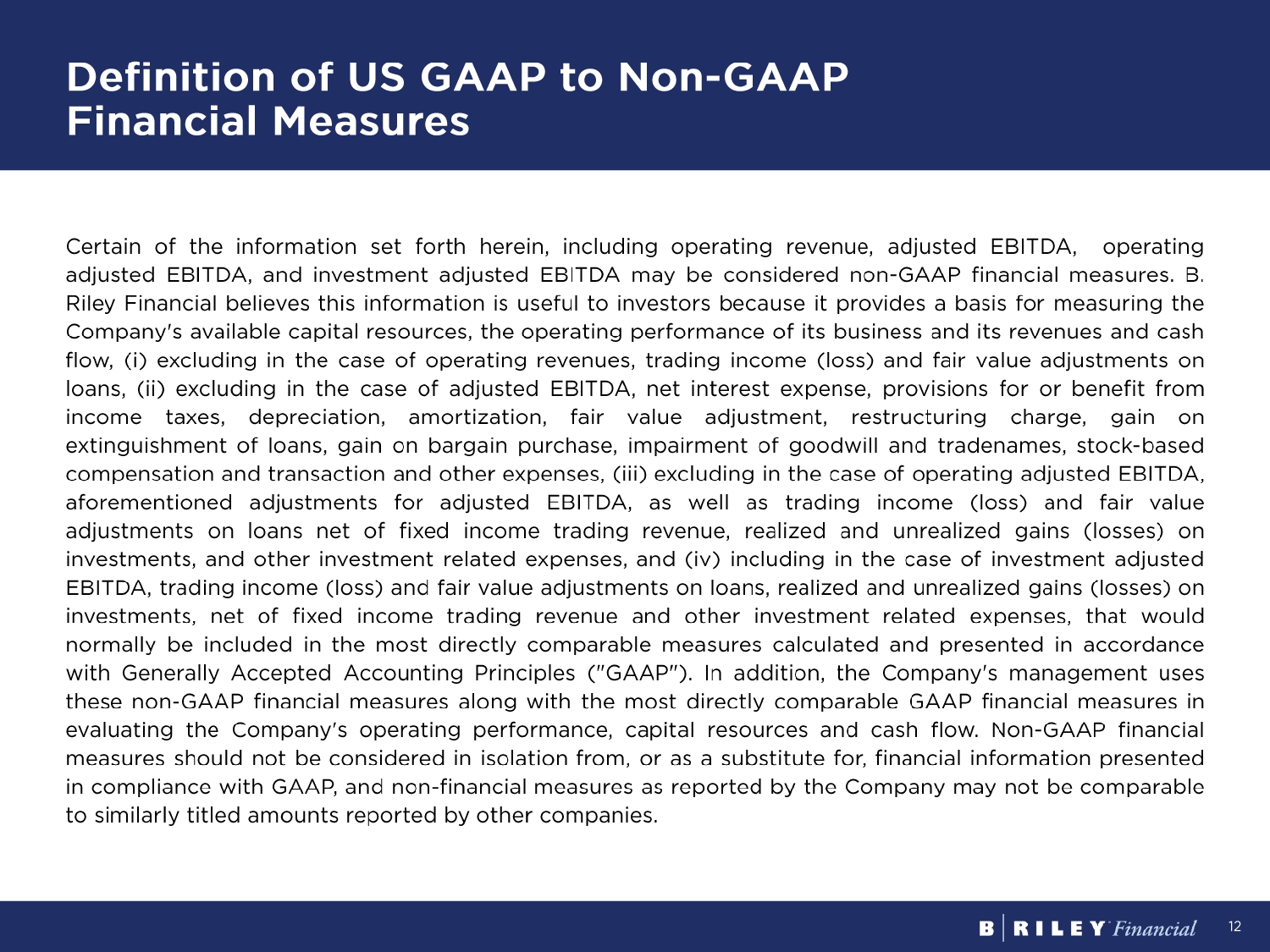 Definition of US GAAP to Non-GAAP Financial Measures

Certain of the information set forth herein, including operating revenue, adjusted EBITDA, operating adjusted EBITDA, and investment adjusted EBITDA may be considered non-GAAP financial measures. B. Riley Financial believes this information is useful to investors because it provides a basis for measuring the Company's available capital resources, the operating performance of its business and its revenues and cash flow, (i) excluding in the case of operating revenues, trading income (loss) and fair value adjustments on loans, (ii) excluding in the case of adjusted EBITDA, net interest expense, provisions for or benefit from income taxes, depreciation, amortization, fair value adjustment, restructuring charge, gain on extinguishment of loans, gain on bargain purchase, impairment of goodwill and tradenames, stock-based compensation and transaction and other expenses, (iii) excluding in the case of operating adjusted EBITDA, aforementioned adjustments for adjusted EBITDA, as well as trading income (loss) and fair value adjustments on loans net of fixed income trading revenue, realized and unrealized gains (losses) on investments, and other investment related expenses, and (iv) including in the case of investment adjusted EBITDA, trading income (loss) and fair value adjustments on loans, realized and unrealized gains (losses) on investments, net of fixed income trading revenue and other investment related expenses, that would normally be included in the most directly comparable measures calculated and presented in accordance with Generally Accepted Accounting Principles ("GAAP"). In addition, the Company's management uses these non-GAAP financial measures along with the most directly comparable GAAP financial measures in evaluating the Company's operating performance, capital resources and cash flow. Non-GAAP financial measures should not be considered in isolation from, or as a substitute for, financial information presented in compliance with GAAP, and non-financial measures as reported by the Company may not be comparable to similarly titled amounts reported by other companies.

B | RILEY Financial 12